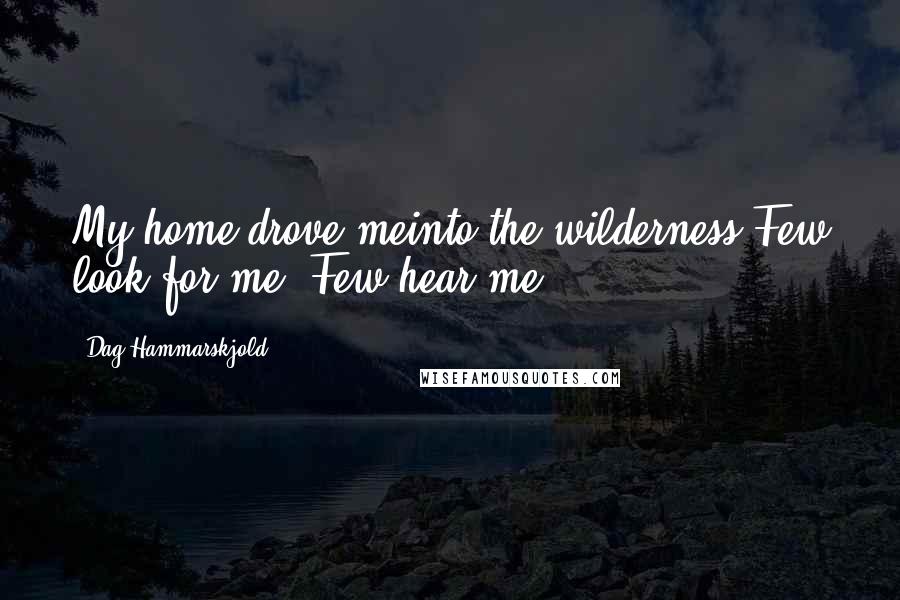 My home drove meinto the wilderness.Few look for me. Few hear me.

Dag Hammarskjold

WISEFAMOUSQUOTES.COM